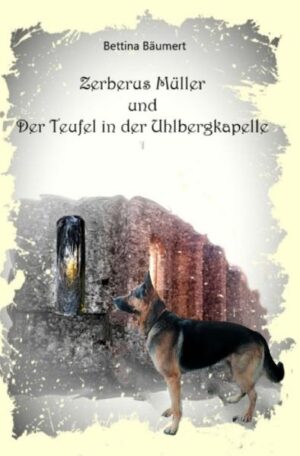 Bettina Bäumert

Zerberus Müller
und
Der Teufel in der Uhlbergkapelle